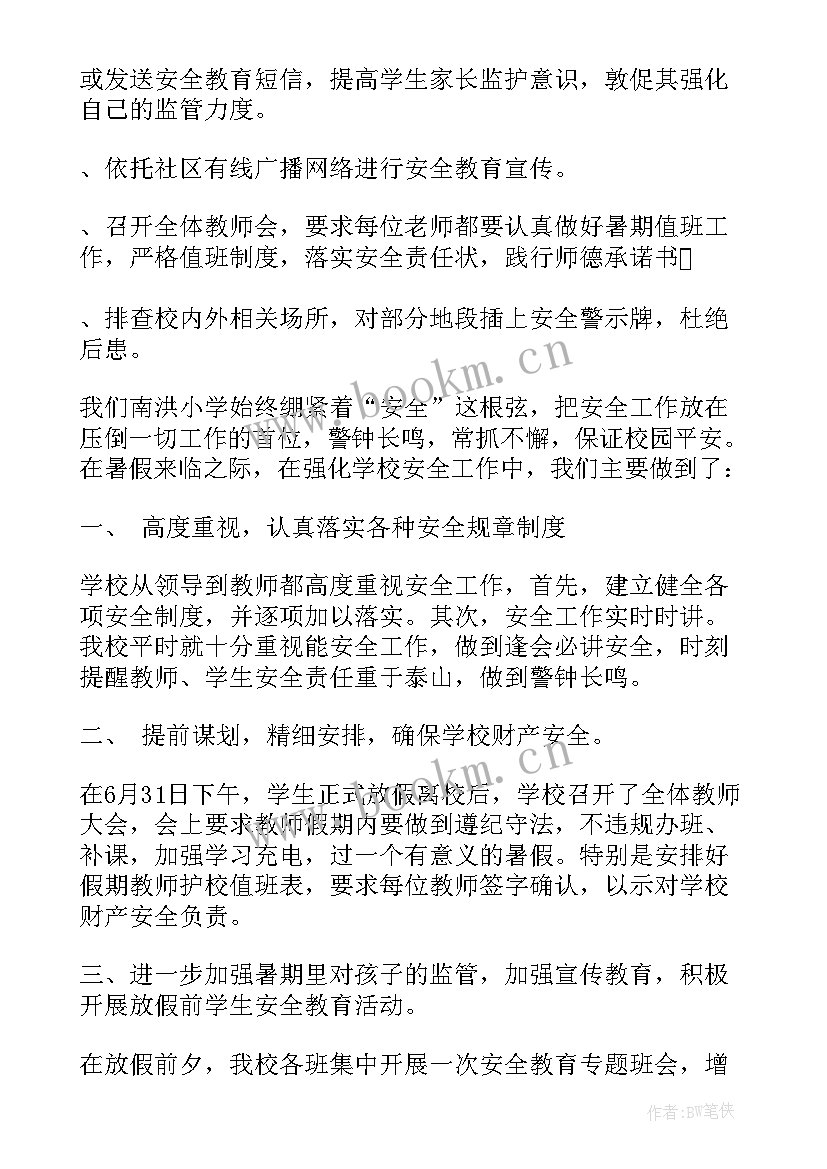 或发送安全教育短信，提高学生家长监护意识，敦促其强化自己的监管力度。

、依托社区有线广播网络进行安全教育宣传。

、召开全体教师会，要求每位老师都要认真做好暑期值班工作，严格值班制度，落实安全责任状，践行师德承诺书

、排查校内外相关场所，对部分地段插上安全警示牌，杜绝后患。

我们南洪小学始终绷紧着“安全”这根弦，把安全工作放在压倒一切工作的首位，警钟长鸣，常抓不懈，保证校园平安。在暑假来临之际，在强化学校安全工作中，我们主要做到了：

一、 高度重视，认真落实各种安全规章制度

学校从领导到教师都高度重视安全工作，首先，建立健全各项安全制度，并逐项加以落实。其次，安全工作实时时讲。我校平时就十分重视能安全工作，做到逢会必讲安全，时刻提醒教师、学生安全责任重于泰山，做到警钟长鸣。

二、 提前谋划，精细安排，确保学校财产安全。

在6月31日下午，学生正式放假离校后，学校召开了全体教师大会，会上要求教师假期内要做到遵纪守法，不违规办班、补课，加强学习充电，过一个有意义的暑假。特别是安排好假期教师护校值班表，要求每位教师签字确认，以示对学校财产安全负责。

三、进一步加强暑期里对孩子的监管，加强宣传教育，积极开展放假前学生安全教育活动。

在放假前夕，我校各班集中开展一次安全教育专题班会，增

www.bookm.cn

www.bookm.cn

作者:BW笔侠